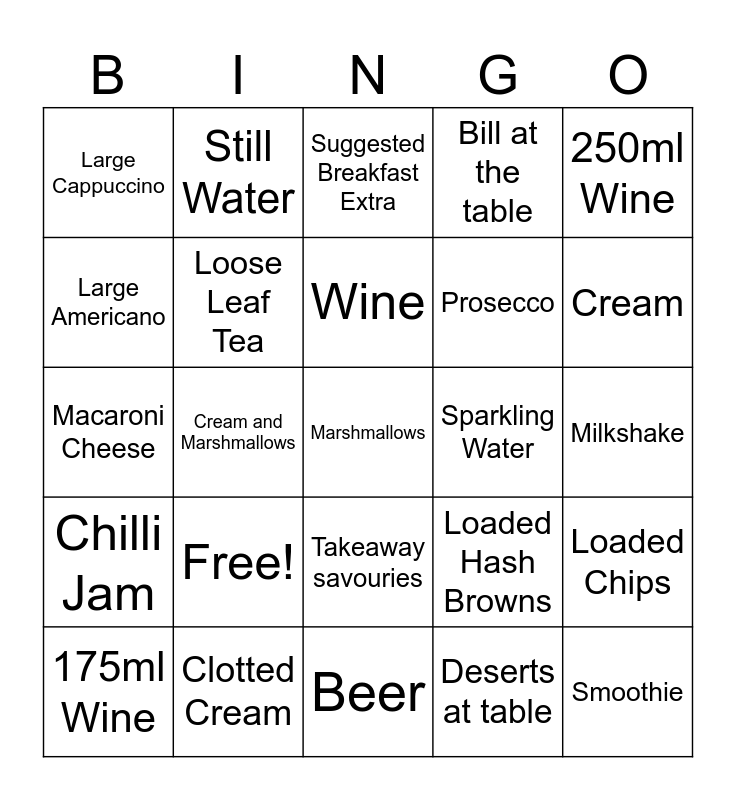 | B | I | N | G | O |
|---|---|---|---|---|
| Large Cappuccino | Still Water | Suggested Breakfast Extra | Bill at the table | 250ml Wine |
| Large Americano | Loose Leaf Tea | Wine | Prosecco | Cream |
| Macaroni Cheese | Cream and Marshmallows | Marshmallows | Sparkling Water | Milkshake |
| Chilli Jam | Free! | Takeaway savouries | Loaded Hash Browns | Loaded Chips |
| 175ml Wine | Clotted Cream | Beer | Deserts at table | Smoothie |